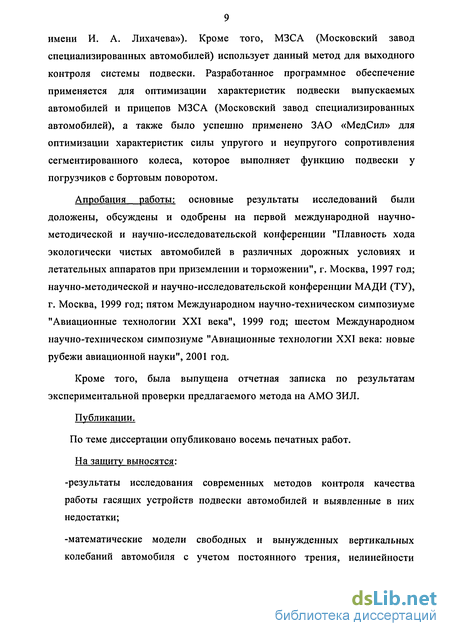 9

имени И. А. Лихачева»). Кроме того, МЗСА (Московский завод специализированных автомобилей) использует данный метод для выходного контроля системы подвески. Разработанное программное обеспечение применяется для оптимизации характеристик подвески выпускаемых автомобилей и прицепов МЗСА (Московский завод специализированных автомобилей), а также было успешно применено ЗАО «МедСил» для оптимизации характеристик силы упругого и неупругого сопротивления сегментированного колеса, которое выполняет функцию подвески у погрузчиков с бортовым поворотом.

Апробация работы: основные результаты исследований были доложены, обсуждены и одобрены на первой международной научно-методической и научно-исследовательской конференции "Плавность хода экологически чистых автомобилей в различных дорожных условиях и летательных аппаратов при приземлении и торможении", г. Москва, 1997 год; научно-методической и научно-исследовательской конференции МАДИ (ТУ), г. Москва, 1999 год; пятом Международном научно-техническом симпозиуме "Авиационные технологии XXI века", 1999 год; шестом Международном научно-техническом симпозиуме "Авиационные технологии XXI века: новые рубежи авиационной науки", 2001 год.

Кроме того, была выпущена отчетная записка по результатам экспериментальной проверки предлагаемого метода на АМО ЗИЛ.

Публикации.

По теме диссертации опубликовано восемь печатных работ.

На защиту выносятся:

-результаты исследования современных методов контроля качества работы гасящих устройств подвески автомобилей и выявленные в них недостатки;

-математические модели свободных и вынужденных вертикальных колебаний автомобиля с учетом постоянного трения, нелинейности

dsLib.net
библиотека диссертаций